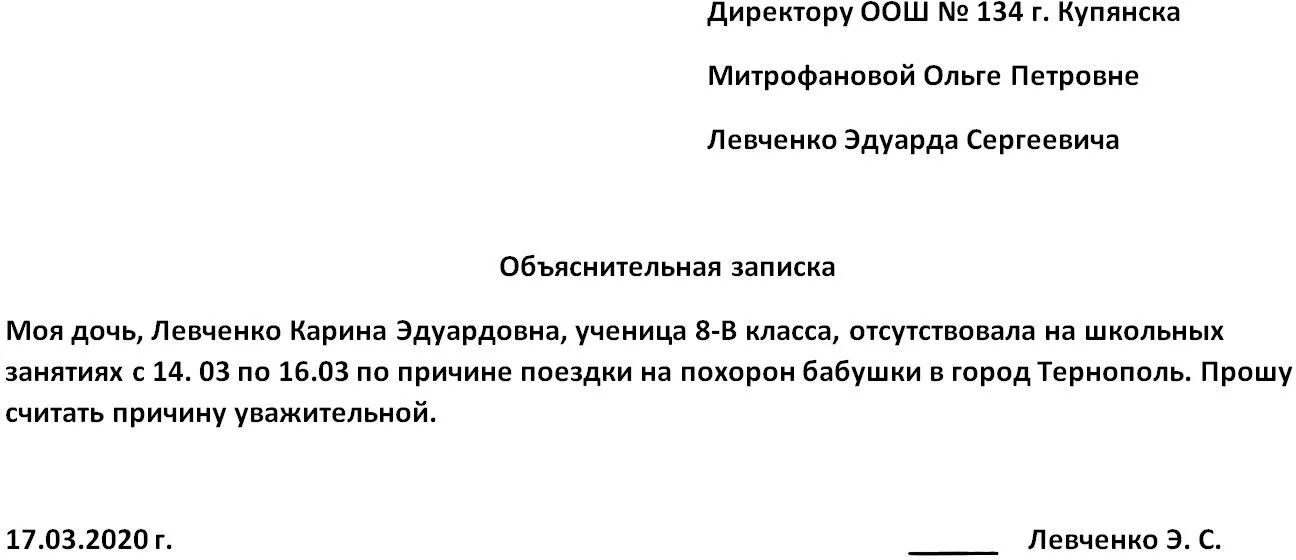 Директору ООШ № 134 г. Купянска

Митрофановой Ольге Петровне

Левченко Эдуарда Сергеевича

Объяснительная записка

Моя дочь, Левченко Карина Эдуардовна, ученица 8-В класса, отсутствовала на школьных занятиях с 14. 03 по 16.03 по причине поездки на похорон бабушки в город Тернополь. Прошу считать причину уважительной.

17.03.2020 г. ______ Левченко Э. С.